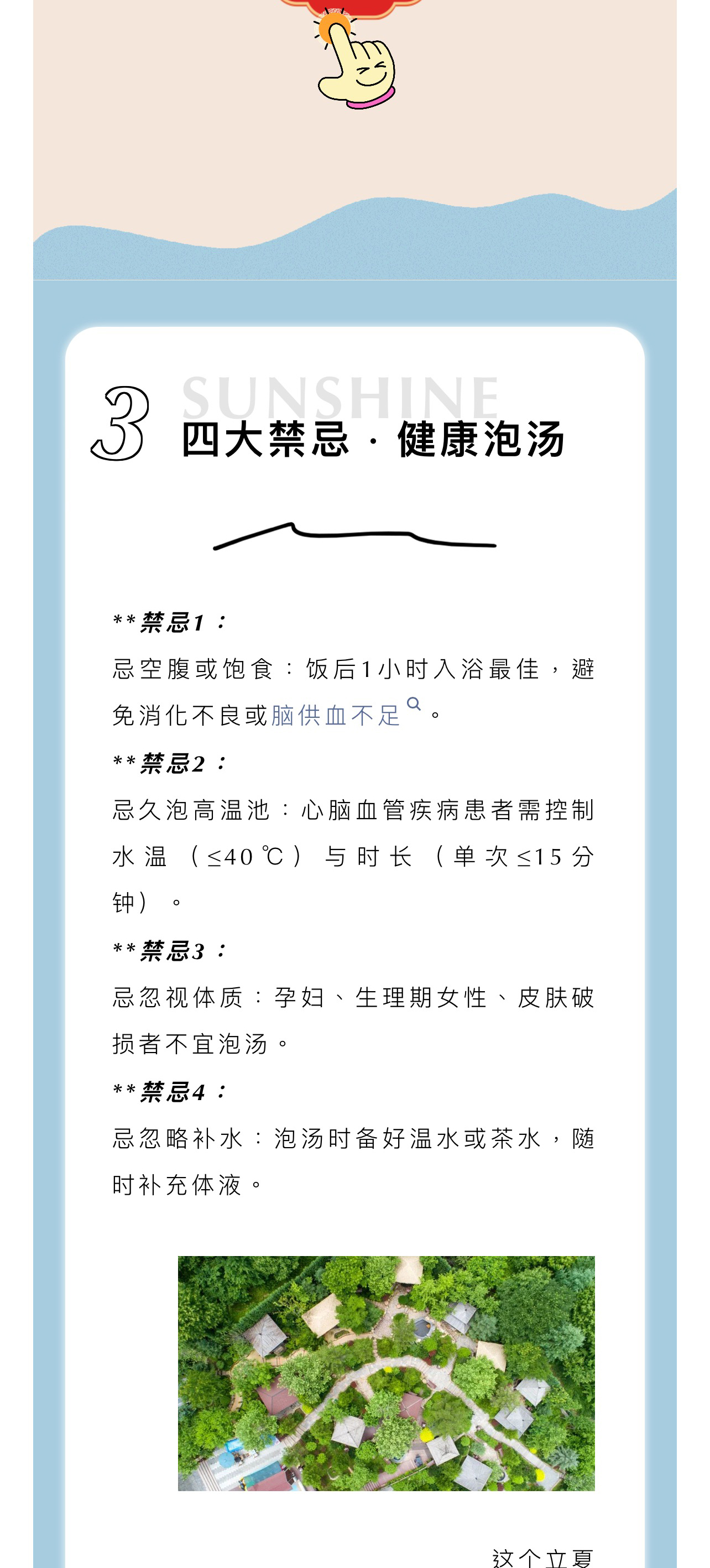 3 SUNSHINE 四大禁忌 · 健康泡汤

**禁忌1：

忌空腹或饱食：饭后1小时入浴最佳，避免消化不良或脑供血不足。

**禁忌2：

忌久泡高温池：心脑血管疾病患者需控制水温（≤40℃）与时长（单次≤15分钟）。

**禁忌3：

忌忽视体质：孕妇、生理期女性、皮肤破损者不宜泡汤。

**禁忌4：

忌忽略补水：泡汤时备好温水或茶水，随时补充体液。

这个立夏